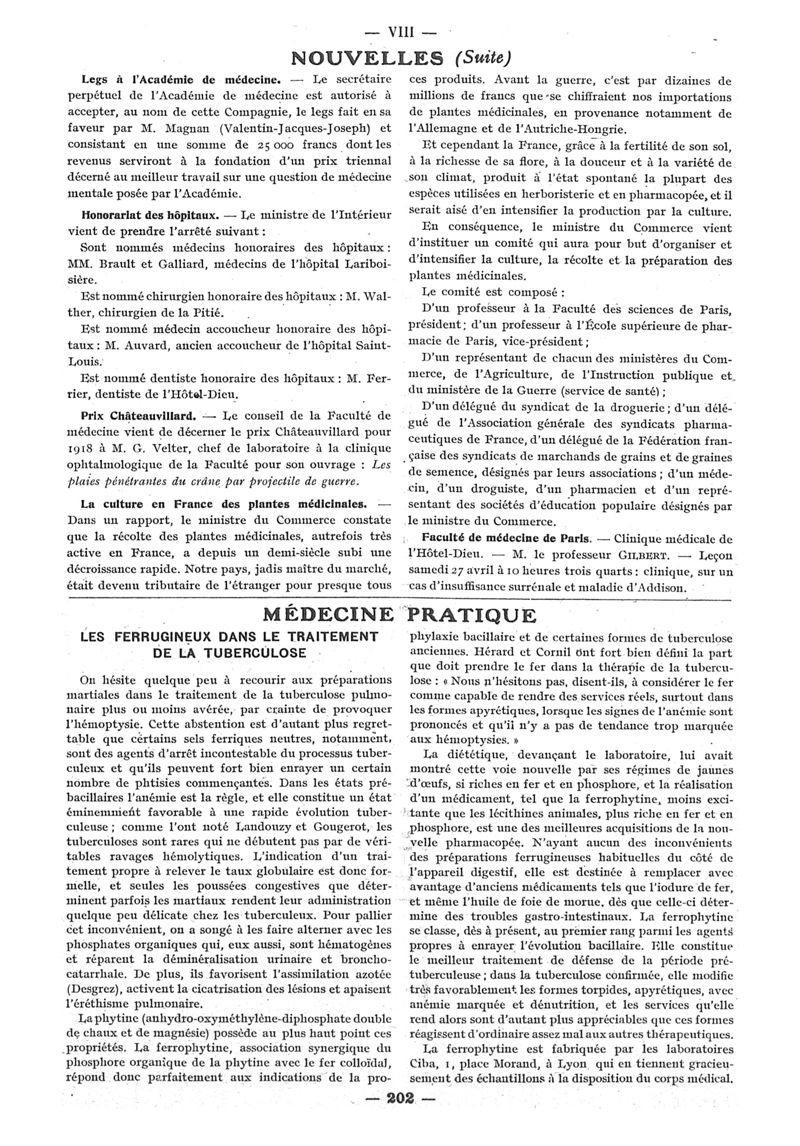 — VIII —

NOUVELLES (Suite)

Legs à l'Académie de médecine. — Le secrétaire perpétuel de l'Académie de médecine est autorisé à accepter, au nom de cette Compagnie, le legs fait en sa faveur par M. Magnan (Valentin-Jacques-Joseph) et consistant en une somme de 25 000 francs dont les revenus serviront à la fondation d'un prix triennal décerné au meilleur travail sur une question de médecine mentale posée par l'Académie.

Honorariat des hôpitaux. — Le ministre de l'Intérieur vient de prendre l'arrêté suivant :

Sont nommés médecins honoraires des hôpitaux : MM. Brault et Galliard, médecins de l'hôpital Lariboisière.

Est nommé chirurgien honoraire des hôpitaux : M. Walther, chirurgien de la Pitié.

Est nommé médecin accoucheur honoraire des hôpitaux : M. Auvard, ancien accoucheur de l'hôpital Saint-Louis.

Est nommé dentiste honoraire des hôpitaux : M. Ferrier, dentiste de l'Hôtel-Dieu.

Prix Châteauvillard. — Le conseil de la Faculté de médecine vient de décerner le prix Châteauvillard pour 1918 à M. G. Velter, chef de laboratoire à la clinique ophtalmologique de la Faculté pour son ouvrage : Les plaies pénétrantes du crâne par projectile de guerre.

La culture en France des plantes médicinales. — Dans un rapport, le ministre du Commerce constate que la récolte des plantes médicinales, autrefois très active en France, a depuis un demi-siècle subi une décroissance rapide. Notre pays, jadis maître du marché, était devenu tributaire de l'étranger pour presque tous ces produits. Avant la guerre, c'est par dizaines de millions de francs que se chiffraient nos importations de plantes médicinales, en provenance notamment de l'Allemagne et de l'Autriche-Hongrie.

Et cependant la France, grâce à la fertilité de son sol, à la richesse de sa flore, à la douceur et à la variété de son climat, produit à l'état spontané la plupart des espèces utilisées en herboristerie et en pharmacopée, et il serait aisé d'en intensifier la production par la culture.

En conséquence, le ministre du Commerce vient d'instituer un comité qui aura pour but d'organiser et d'intensifier la culture, la récolte et la préparation des plantes médicinales.

Le comité est composé :

D'un professeur à la Faculté des sciences de Paris, président ; d'un professeur à l'École supérieure de pharmacie de Paris, vice-président ;

D'un représentant de chacun des ministères du Commerce, de l'Agriculture, de l'Instruction publique et du ministère de la Guerre (service de santé) ;

D'un délégué du syndicat de la droguerie ; d'un délégué de l'Association générale des syndicats pharmaceutiques de France, d'un délégué de la Fédération française des syndicats de marchands de grains et de graines de semence, désignés par leurs associations ; d'un médecin, d'un droguiste, d'un pharmacien et d'un représentant des sociétés d'éducation populaire désignés par le ministre du Commerce.

Faculté de médecine de Paris. — Clinique médicale de l'Hôtel-Dieu. — M. le professeur GILBERT. — Leçon samedi 27 avril à 10 heures trois quarts : clinique, sur un cas d'insuffisance surrénale et maladie d'Addison.

MÉDECINE PRATIQUE

LES FERRUGINEUX DANS LE TRAITEMENT DE LA TUBERCULOSE

On hésite quelque peu à recourir aux préparations martiales dans le traitement de la tuberculose pulmonaire plus ou moins avérée, par crainte de provoquer l'hémoptysie. Cette abstention est d'autant plus regrettable que certains sels ferriques neutres, notamment, sont des agents d'arrêt incontestable du processus tuberculeux et qu'ils peuvent fort bien enrayer un certain nombre de phtisies commençantes. Dans les états prébacillaires l'anémie est la règle, et elle constitue un état éminemment favorable à une rapide évolution tuberculeuse ; comme l'ont noté Landouzy et Gougerot, les tuberculoses sont rares qui ne débutent pas par de véritables ravages hémolytiques. L'indication d'un traitement propre à relever le taux globulaire est donc formelle, et seules les poussées congestives que déterminent parfois les martiaux rendent leur administration quelque peu délicate chez les tuberculeux. Pour pallier cet inconvénient, on a songé à les faire alterner avec les phosphates organiques qui, eux aussi, sont hématogènes et réparent la déminéralisation urinaire et bronchocatarrhale. De plus, ils favorisent l'assimilation azotée (Desgrez), activent la cicatrisation des lésions et apaisent l'éréthisme pulmonaire.

La phytine (anhydro-oxyméthylène-diphosphate double de chaux et de magnésie) possède au plus haut point ces propriétés. La ferrophytine, association synergique du phosphore organique de la phytine avec le fer colloïdal, répond donc parfaitement aux indications de la prophylaxie bacillaire et de certaines formes de tuberculose anciennes. Hérard et Cornil ont fort bien défini la part que doit prendre le fer dans la thérapie de la tuberculose : « Nous n'hésitons pas, disent-ils, à considérer le fer comme capable de rendre des services réels, surtout dans les formes apyrétiques, lorsque les signes de l'anémie sont prononcés et qu'il n'y a pas de tendance trop marquée aux hémoptysies. »

La diététique, devançant le laboratoire, lui avait montré cette voie nouvelle par ses régimes de jaunes d'œufs, si riches en fer et en phosphore, et la réalisation d'un médicament, tel que la ferrophytine, moins excitante que les lécithines animales, plus riche en fer et en phosphore, est une des meilleures acquisitions de la nouvelle pharmacopée. N'ayant aucun des inconvénients des préparations ferrugineuses habituelles du côté de l'appareil digestif, elle est destinée à remplacer avec avantage d'anciens médicaments tels que l'iodure de fer, et même l'huile de foie de morue, dès que celle-ci détermine des troubles gastro-intestinaux. La ferrophytine se classe, dès à présent, au premier rang parmi les agents propres à enrayer l'évolution bacillaire. Elle constitue le meilleur traitement de défense de la période prétuberculeuse ; dans la tuberculose confirmée, elle modifie très favorablement les formes torpides, apyrétiques, avec anémie marquée et dénutrition, et les services qu'elle rend alors sont d'autant plus appréciables que ces formes réagissent d'ordinaire assez mal aux autres thérapeutiques.

La ferrophytine est fabriquée par les laboratoires Ciba, 1, place Morand, à Lyon qui en tiennent gracieusement des échantillons à la disposition du corps médical.

— 202 —